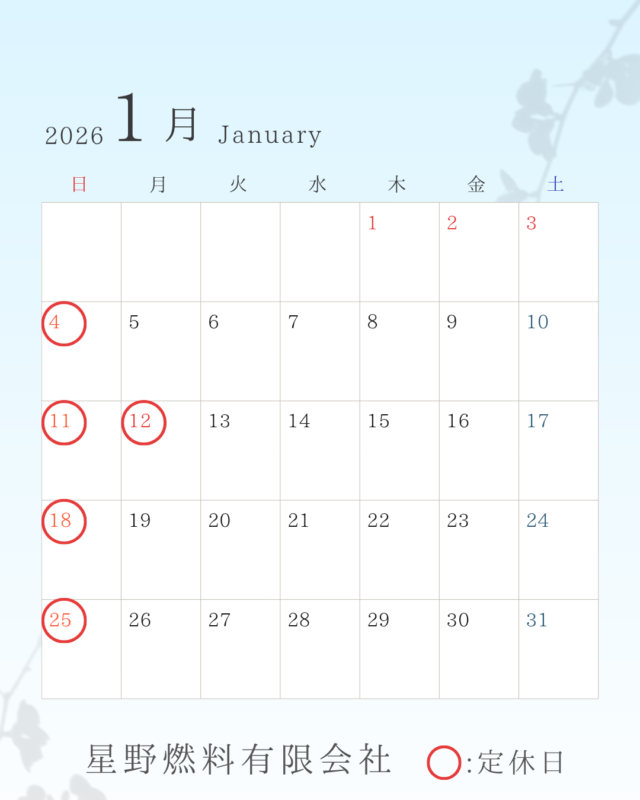 2026 1月 January

| 日 | 月 | 火 | 水 | 木 | 金 | 土 |
|---|---|---|---|---|---|---|
|  |  |  |  | 1 | 2 | 3 |
| 4 | 5 | 6 | 7 | 8 | 9 | 10 |
| 11 | 12 | 13 | 14 | 15 | 16 | 17 |
| 18 | 19 | 20 | 21 | 22 | 23 | 24 |
| 25 | 26 | 27 | 28 | 29 | 30 | 31 |

星野燃料有限会社 ○:定休日